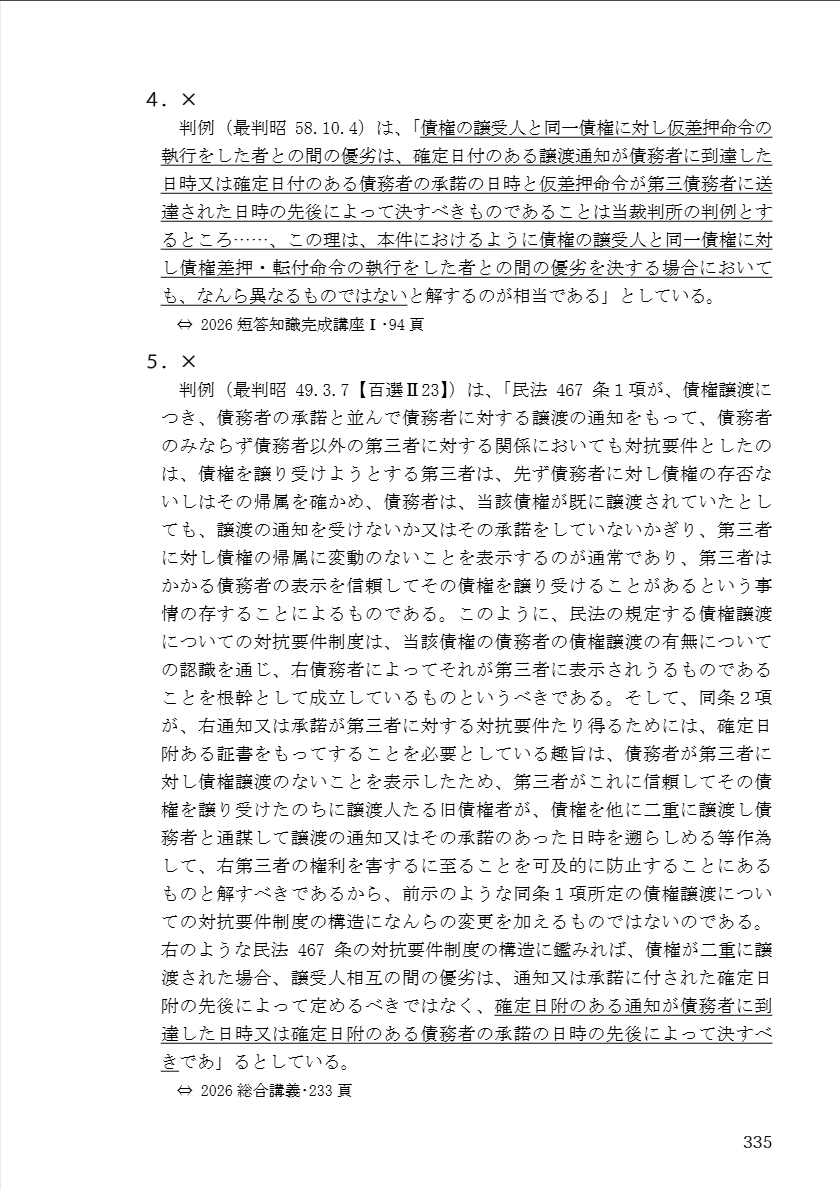 4．×

判例（最判昭 58.10.4）は、「債権の譲受人と同一債権に対し仮差押命令の執行をした者との間の優劣は、確定日付のある譲渡通知が債務者に到達した日時又は確定日付のある債務者の承諾の日時と仮差押命令が第三債務者に送達された日時の先後によって決すべきものであることは当裁判所の判例とするところ……、この理は、本件におけるように債権の譲受人と同一債権に対し債権差押・転付命令の執行をした者との間の優劣を決する場合においても、なんら異なるものではないと解するのが相当である」としている。

⇔ 2026 短答知識完成講座Ⅰ･94 頁

5．×

判例（最判昭 49.3.7【百選Ⅱ23】）は、「民法 467 条１項が、債権譲渡につき、債務者の承諾と並んで債務者に対する譲渡の通知をもって、債務者のみならず債務者以外の第三者に対する関係においても対抗要件としたのは、債権を譲り受けようとする第三者は、先ず債務者に対し債権の存否ないしはその帰属を確かめ、債務者は、当該債権が既に譲渡されていたとしても、譲渡の通知を受けないか又はその承諾をしていないかぎり、第三者に対し債権の帰属に変動のないことを表示するのが通常であり、第三者はかかる債務者の表示を信頼してその債権を譲り受けることがあるという事情の存することによるものである。このように、民法の規定する債権譲渡についての対抗要件制度は、当該債権の債務者の債権譲渡の有無についての認識を通じ、右債務者によってそれが第三者に表示されうるものであることを根幹として成立しているものというべきである。そして、同条２項が、右通知又は承諾が第三者に対する対抗要件たり得るためには、確定日附ある証書をもってすることを必要としている趣旨は、債務者が第三者に対し債権譲渡のないことを表示したため、第三者がこれに信頼してその債権を譲り受けたのちに譲渡人たる旧債権者が、債権を他に二重に譲渡し債務者と通謀して譲渡の通知又はその承諾のあった日時を遡らしめる等作為して、右第三者の権利を害するに至ることを可及的に防止することにあるものと解すべきであるから、前示のような同条１項所定の債権譲渡についての対抗要件制度の構造になんらの変更を加えるものではないのである。右のような民法 467 条の対抗要件制度の構造に鑑みれば、債権が二重に譲渡された場合、譲受人相互の間の優劣は、通知又は承諾に付された確定日附の先後によって定めるべきではなく、確定日附のある通知が債務者に到達した日時又は確定日附のある債務者の承諾の日時の先後によって決すべきであ」るとしている。

⇔ 2026 総合講義･233 頁

335